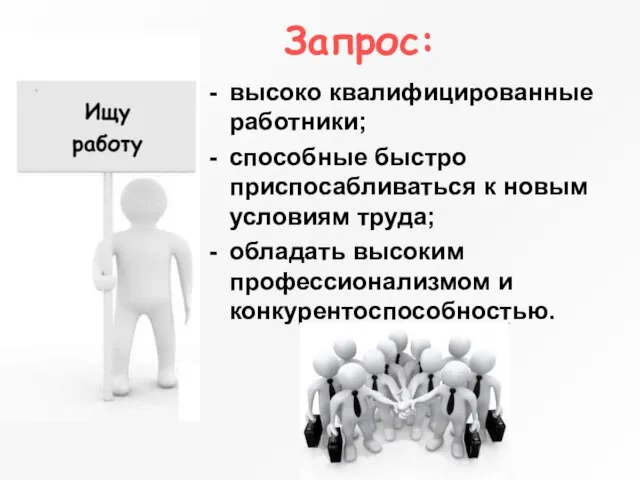 Запрос:

Ищу работу

- высоко квалифицированные работники;
- способные быстро приспосабливаться к новым условиям труда;
- обладать высоким профессионализмом и конкурентоспособностью.